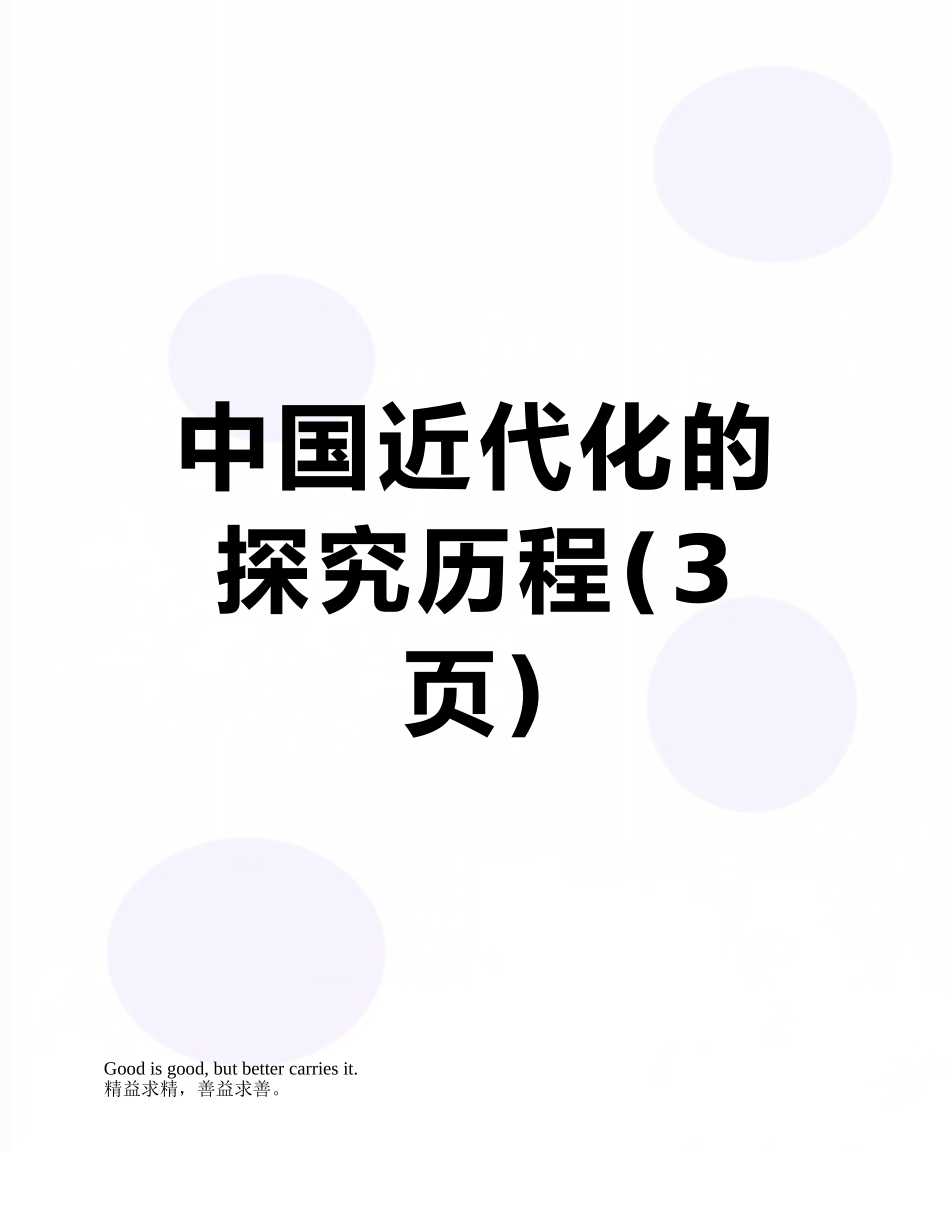 中国近代化的探究历程(3页)

Good is good, but better carries it.
精益求精，善益求善。